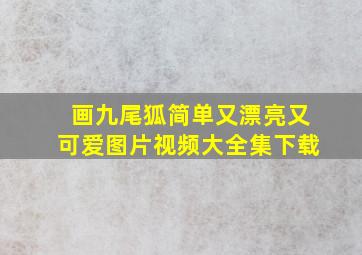 画九尾狐简单又漂亮又可爱图片视频大全集下载